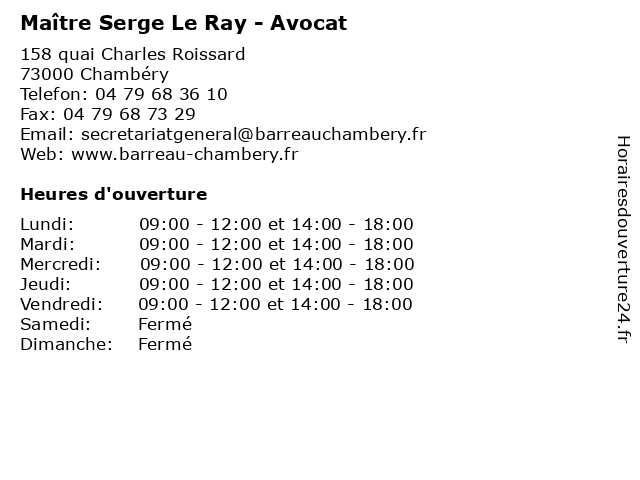 Maître Serge Le Ray - Avocat

158 quai Charles Roissard
73000 Chambéry
Telefon: 04 79 68 36 10
Fax: 04 79 68 73 29
Email: secretariatgeneral@barreauchambery.fr
Web: www.barreau-chambery.fr

Heures d'ouverture

| | |
|---|---|
| Lundi: | 09:00 - 12:00 et 14:00 - 18:00 |
| Mardi: | 09:00 - 12:00 et 14:00 - 18:00 |
| Mercredi: | 09:00 - 12:00 et 14:00 - 18:00 |
| Jeudi: | 09:00 - 12:00 et 14:00 - 18:00 |
| Vendredi: | 09:00 - 12:00 et 14:00 - 18:00 |
| Samedi: | Fermé |
| Dimanche: | Fermé |

Horairesdouverture24.fr